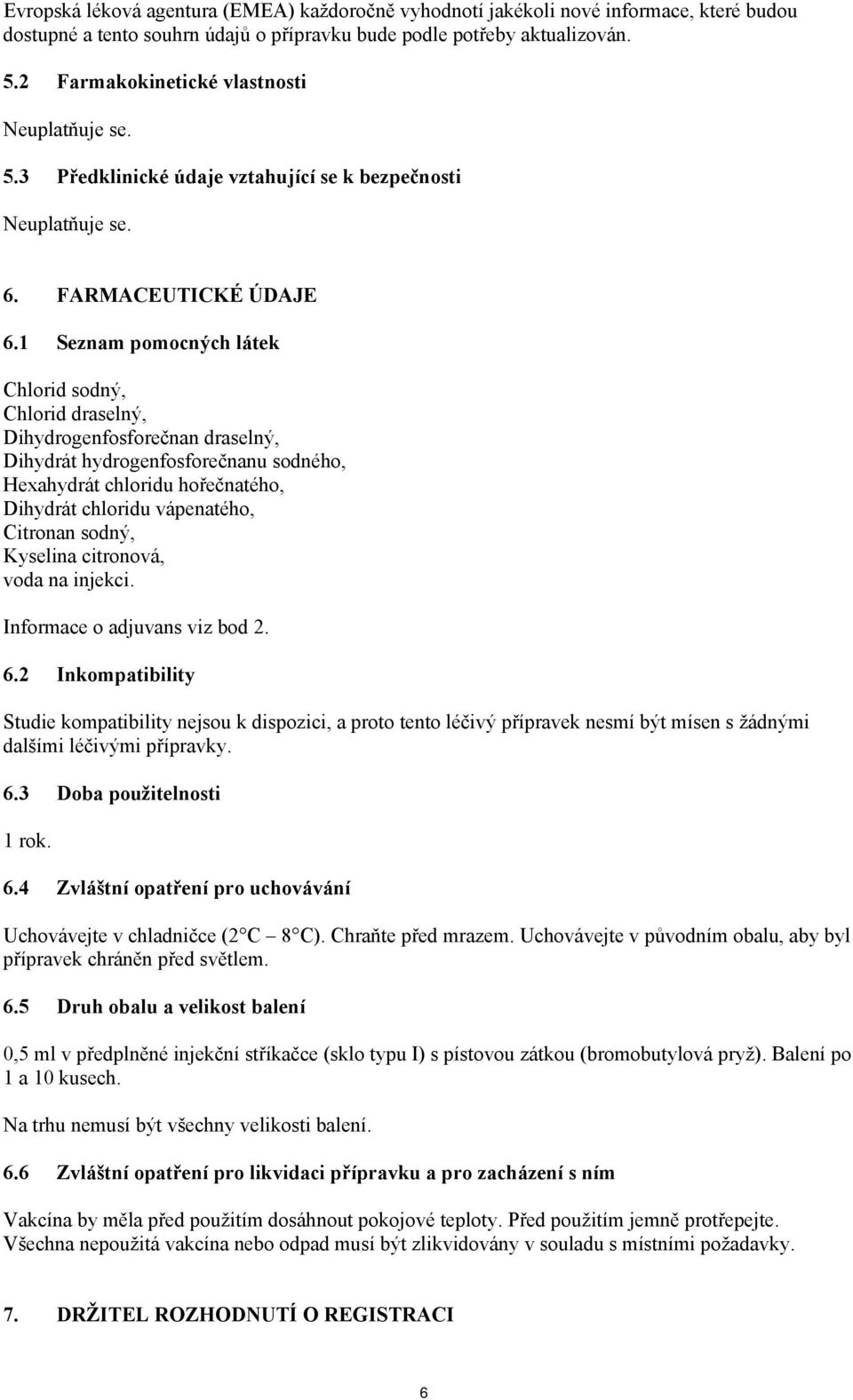 Evropská léková agentura (EMEA) každoročně vyhodnotí jakékoli nové informace, které budou dostupné a tento souhrn údajů o přípravku bude podle potřeby aktualizován.

5.2 Farmakokinetické vlastnosti

Neuplatňuje se.

5.3 Předklinické údaje vztahující se k bezpečnosti

Neuplatňuje se.

6. FARMACEUTICKÉ ÚDAJE

6.1 Seznam pomocných látek

Chlorid sodný,
Chlorid draselný,
Dihydrogenfosforečnan draselný,
Dihydrát hydrogenfosforečnanu sodného,
Hexahydrát chloridu hořečnatého,
Dihydrát chloridu vápenatého,
Citronan sodný,
Kyselina citronová,
voda na injekci.

Informace o adjuvans viz bod 2.

6.2 Inkompatibility

Studie kompatibility nejsou k dispozici, a proto tento léčivý přípravek nesmí být mísen s žádnými dalšími léčivými přípravky.

6.3 Doba použitelnosti

1 rok.

6.4 Zvláštní opatření pro uchovávání

Uchovávejte v chladničce (2 C 8 C). Chraňte před mrazem. Uchovávejte v původním obalu, aby byl přípravek chráněn před světlem.

6.5 Druh obalu a velikost balení

0,5 ml v předplněné injekční stříkačce (sklo typu I) s pístovou zátkou (bromobutylová pryž). Balení po 1 a 10 kusech.

Na trhu nemusí být všechny velikosti balení.

6.6 Zvláštní opatření pro likvidaci přípravku a pro zacházení s ním

Vakcína by měla před použitím dosáhnout pokojové teploty. Před použitím jemně protřepejte. Všechna nepoužitá vakcína nebo odpad musí být zlikvidovány v souladu s místními požadavky.

7. DRŽITEL ROZHODNUTÍ O REGISTRACI

6